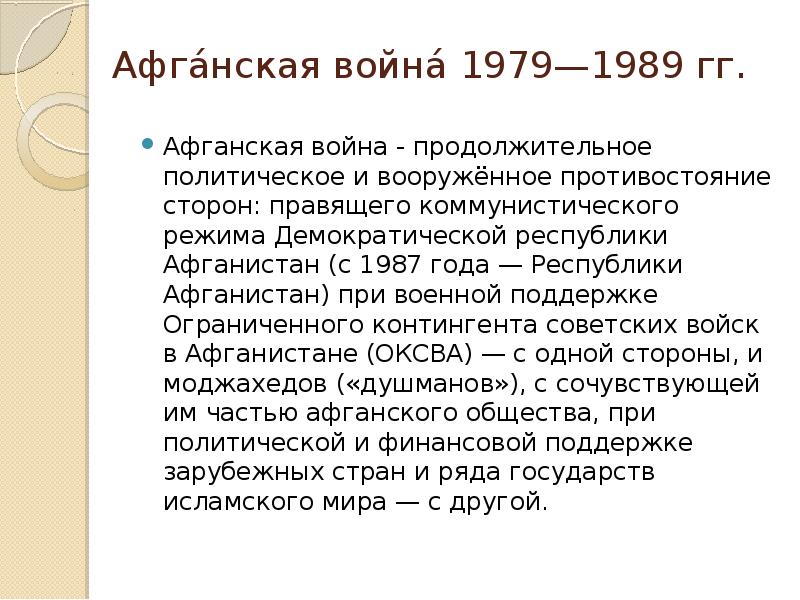 Афга́нская война́ 1979—1989 гг.

• Афганская война - продолжительное политическое и вооружённое противостояние сторон: правящего коммунистического режима Демократической республики Афганистан (с 1987 года — Республики Афганистан) при военной поддержке Ограниченного контингента советских войск в Афганистане (ОКСВА) — с одной стороны, и моджахедов («душманов»), с сочувствующей им частью афганского общества, при политической и финансовой поддержке зарубежных стран и ряда государств исламского мира — с другой.